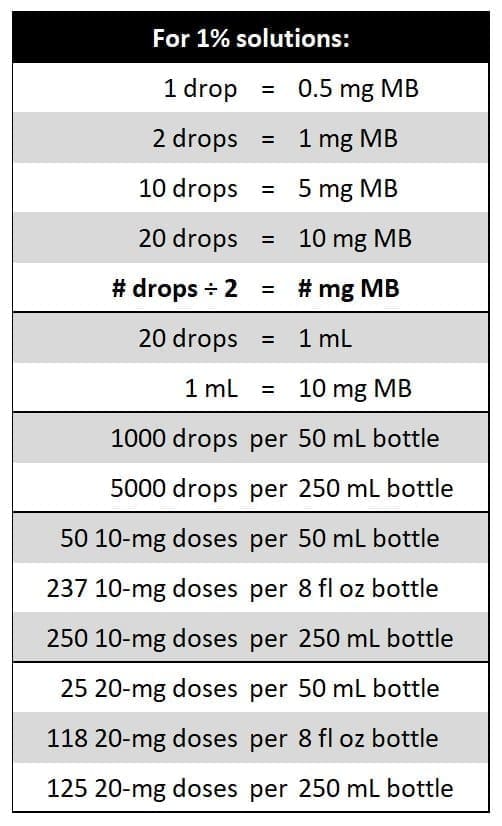 | For 1% solutions: | | |
|---|---|---|
| 1 drop | = | 0.5 mg MB |
| 2 drops | = | 1 mg MB |
| 10 drops | = | 5 mg MB |
| 20 drops | = | 10 mg MB |
| **# drops ÷ 2** | = | **# mg MB** |
| 20 drops | = | 1 mL |
| 1 mL | = | 10 mg MB |
| 1000 drops | per | 50 mL bottle |
| 5000 drops | per | 250 mL bottle |
| 50 10-mg doses | per | 50 mL bottle |
| 237 10-mg doses | per | 8 fl oz bottle |
| 250 10-mg doses | per | 250 mL bottle |
| 25 20-mg doses | per | 50 mL bottle |
| 118 20-mg doses | per | 8 fl oz bottle |
| 125 20-mg doses | per | 250 mL bottle |